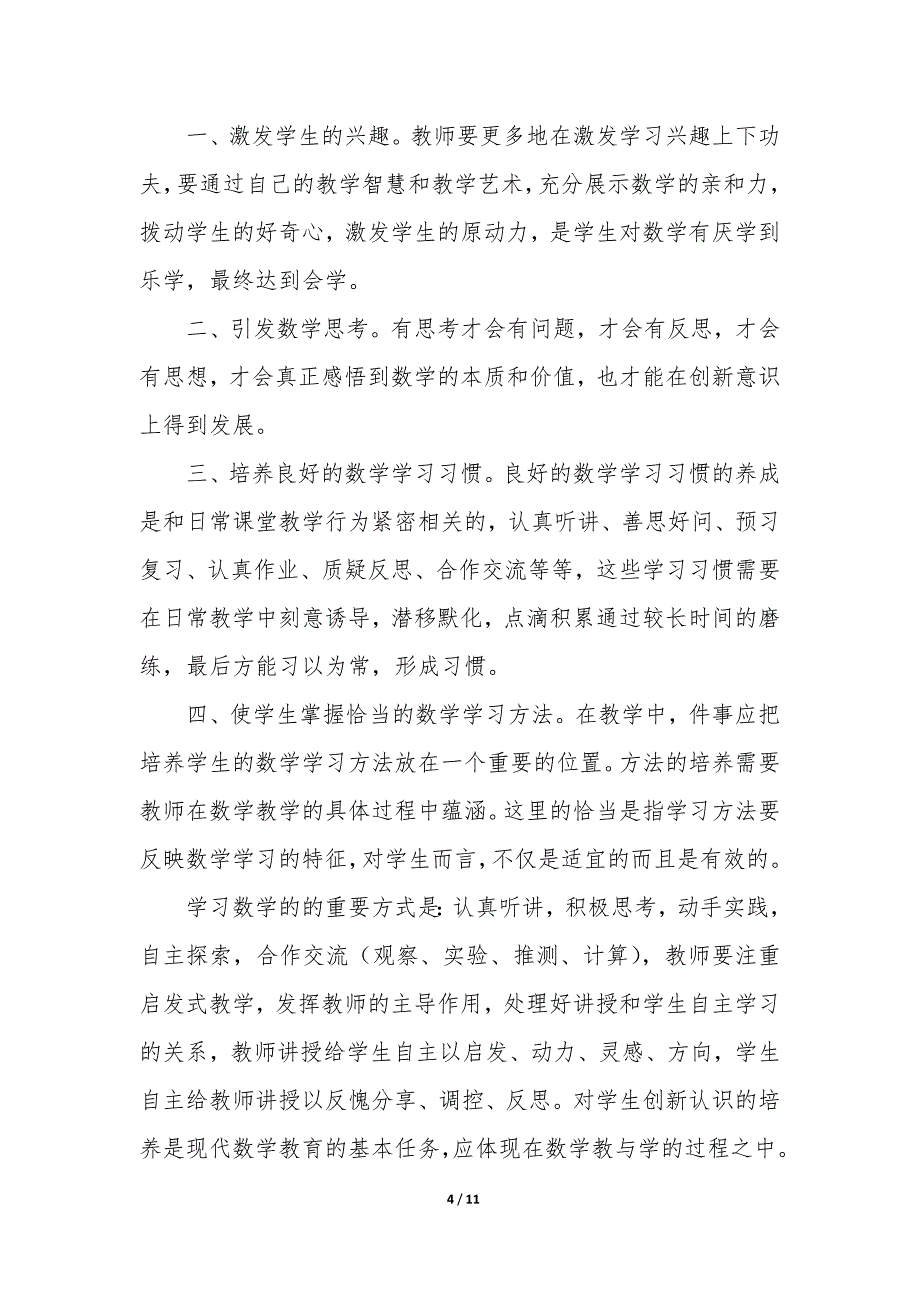 一、激发学生的兴趣。教师要更多地在激发学习兴趣上下功夫，要通过自己的教学智慧和教学艺术，充分展示数学的亲和力，拨动学生的好奇心，激发学生的原动力，是学生对数学有厌学到乐学，最终达到会学。

二、引发数学思考。有思考才会有问题，才会有反思，才会有思想，才会真正感悟到数学的本质和价值，也才能在创新意识上得到发展。

三、培养良好的数学学习习惯。良好的数学学习习惯的养成是和日常课堂教学行为紧密相关的，认真听讲、善思好问、预习复习、认真作业、质疑反思、合作交流等等，这些学习习惯需要在日常教学中刻意诱导，潜移默化，点滴积累通过较长时间的磨练，最后方能习以为常，形成习惯。

四、使学生掌握恰当的数学学习方法。在教学中，件事应把培养学生的数学学习方法放在一个重要的位置。方法的培养需要教师在数学教学的具体过程中蕴涵。这里的恰当是指学习方法要反映数学学习的特征，对学生而言，不仅是适宜的而且是有效的。

学习数学的的重要方式是：认真听讲，积极思考，动手实践，自主探索，合作交流（观察、实验、推测、计算），教师要注重启发式教学，发挥教师的主导作用，处理好讲授和学生自主学习的关系，教师讲授给学生自主以启发、动力、灵感、方向，学生自主给教师讲授以反愧分享、调控、反思。对学生创新认识的培养是现代数学教育的基本任务，应体现在数学教与学的过程之中。

4 / 11